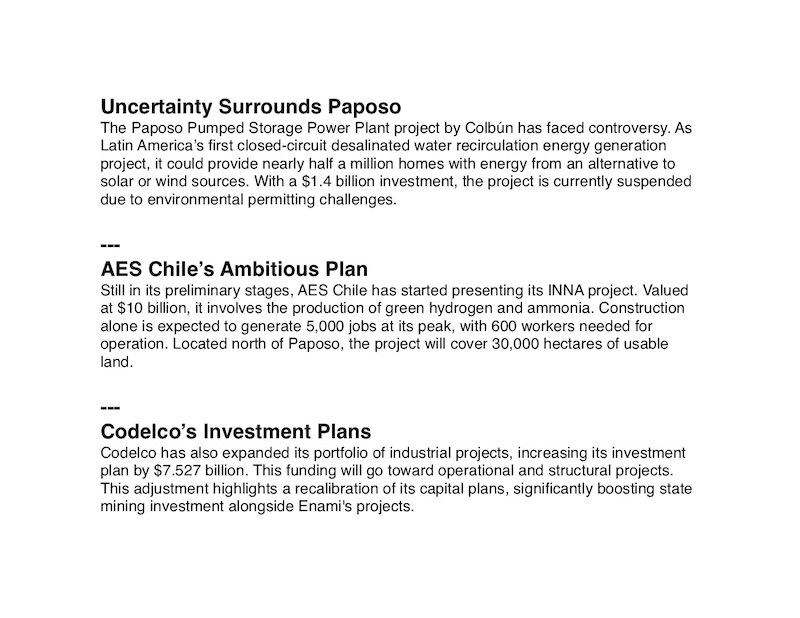 Uncertainty Surrounds Paposo
The Paposo Pumped Storage Power Plant project by Colbún has faced controversy. As Latin America's first closed-circuit desalinated water recirculation energy generation project, it could provide nearly half a million homes with energy from an alternative to solar or wind sources. With a \$1.4 billion investment, the project is currently suspended due to environmental permitting challenges.

---
AES Chile's Ambitious Plan
Still in its preliminary stages, AES Chile has started presenting its INNA project. Valued at \$10 billion, it involves the production of green hydrogen and ammonia. Construction alone is expected to generate 5,000 jobs at its peak, with 600 workers needed for operation. Located north of Paposo, the project will cover 30,000 hectares of usable land.

---
Codelco's Investment Plans
Codelco has also expanded its portfolio of industrial projects, increasing its investment plan by \$7.527 billion. This funding will go toward operational and structural projects. This adjustment highlights a recalibration of its capital plans, significantly boosting state mining investment alongside Enami's projects.